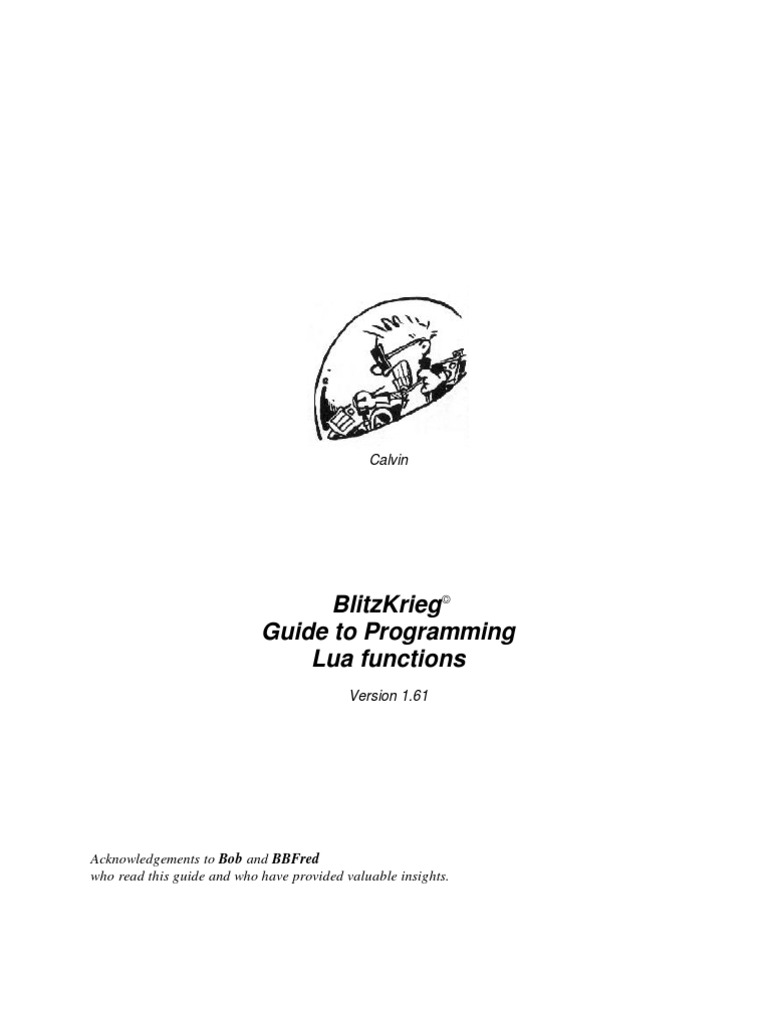 Calvin

BlitzKrieg©
Guide to Programming
Lua functions

Version 1.61

Acknowledgements to Bob and BBFred
who read this guide and who have provided valuable insights.